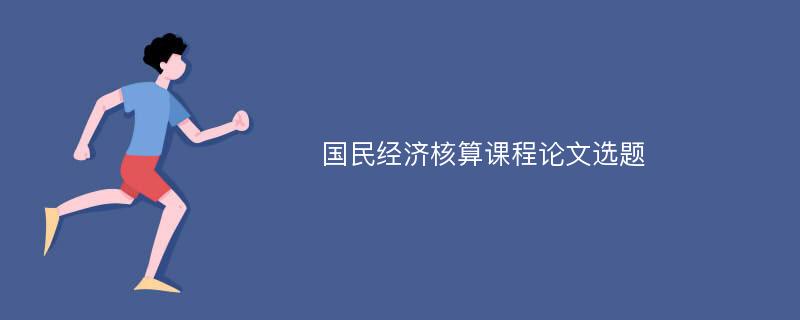 国民经济核算课程论文选题